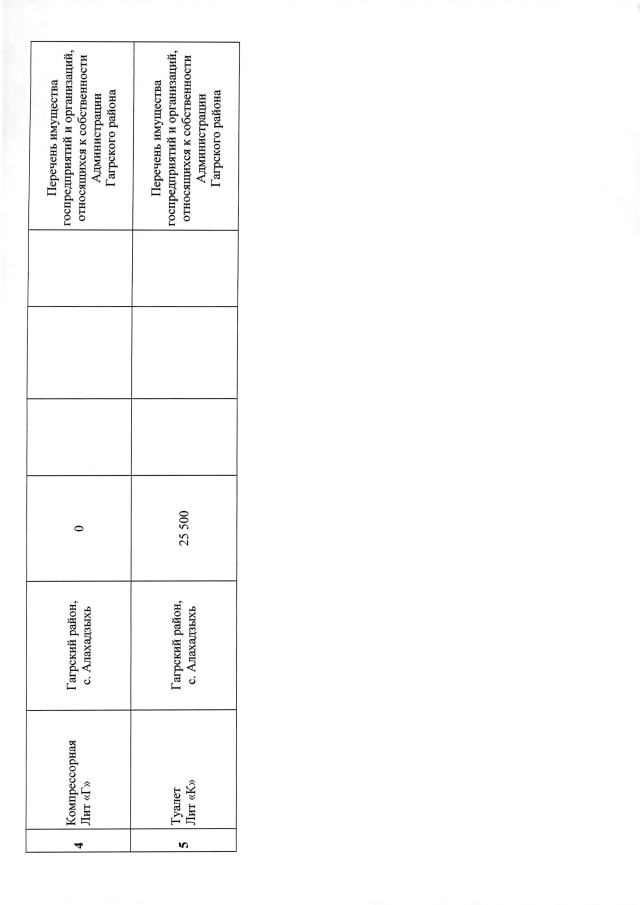 | 4 | Компрессорная Лит «Г» | Гагрский район, с. Алахадзыхь | 0 |  |  |  | Перечень имущества госпредприятий и организаций, относящихся к собственности Администрации Гагрского района |
|---|---|---|---|---|---|---|---|
| 5 | Туалет Лит «К» | Гагрский район, с. Алахадзыхь | 25 500 |  |  |  | Перечень имущества госпредприятий и организаций, относящихся к собственности Администрации Гагрского района |